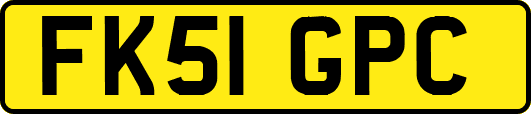 FK51 GPC